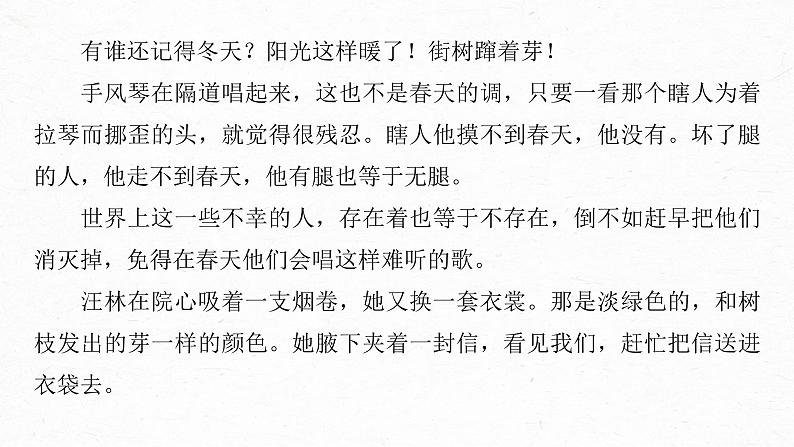 有谁还记得冬天？阳光这样暖了！街树蹿着芽！

手风琴在隔道唱起来，这也不是春天的调，只要一看那个瞎人为着拉琴而挪歪的头，就觉得很残忍。瞎人他摸不到春天，他没有。坏了腿的人，他走不到春天，他有腿也等于无腿。

世界上这一些不幸的人，存在着也等于不存在，倒不如赶早把他们消灭掉，免得在春天他们会唱这样难听的歌。

汪林在院心吸着一支烟卷，她又换一套衣裳。那是淡绿色的，和树枝发出的芽一样的颜色。她腋下夹着一封信，看见我们，赶忙把信送进衣袋去。